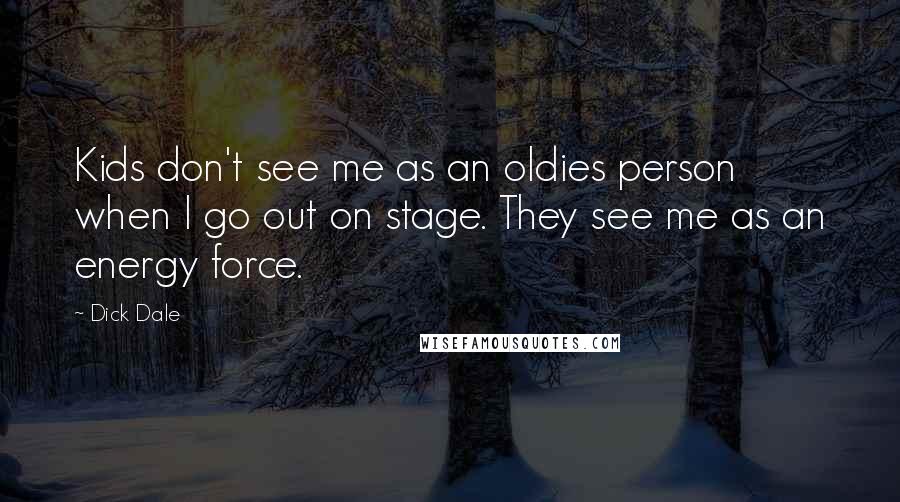 Kids don't see me as an oldies person when I go out on stage. They see me as an energy force.

~ Dick Dale

WISEFAMOUSQUOTES.COM